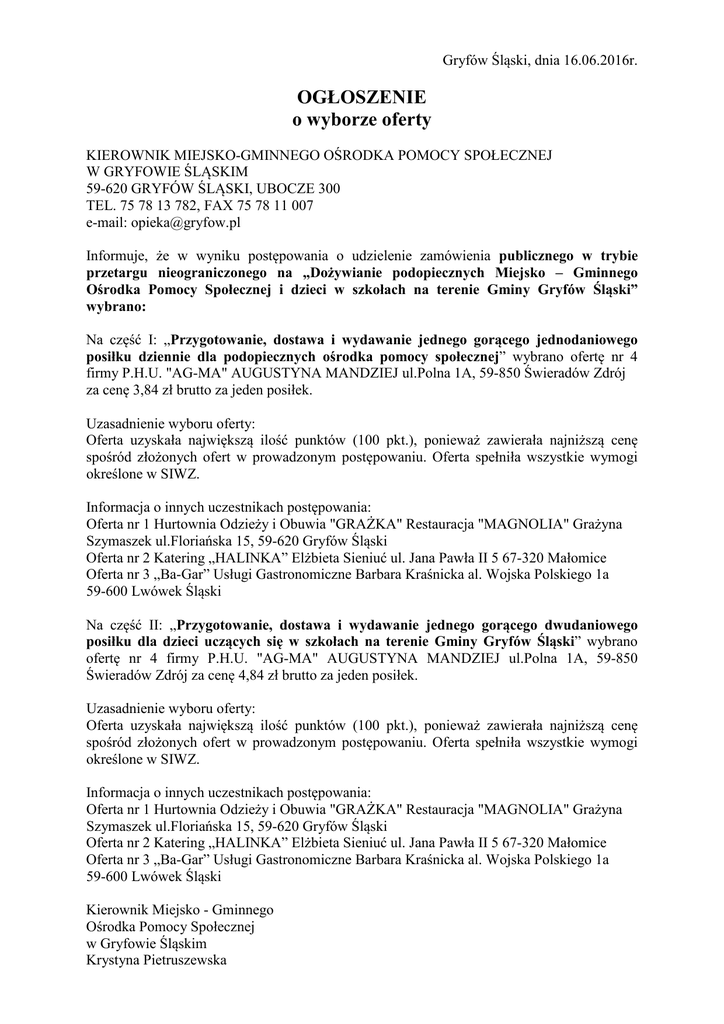 Gryfów Śląski, dnia 16.06.2016r.

OGŁOSZENIE
o wyborze oferty

KIEROWNIK MIEJSKO-GMINNEGO OŚRODKA POMOCY SPOŁECZNEJ
W GRYFOWIE ŚLĄSKIM
59-620 GRYFÓW ŚLĄSKI, UBOCZE 300
TEL. 75 78 13 782, FAX 75 78 11 007
e-mail: opieka@gryfow.pl

Informuje, że w wyniku postępowania o udzielenie zamówienia publicznego w trybie przetargu nieograniczonego na „Dożywianie podopiecznych Miejsko – Gminnego Ośrodka Pomocy Społecznej i dzieci w szkołach na terenie Gminy Gryfów Śląski” wybrano:

Na część I: „Przygotowanie, dostawa i wydawanie jednego gorącego jednodaniowego posiłku dziennie dla podopiecznych ośrodka pomocy społecznej” wybrano ofertę nr 4 firmy P.H.U. "AG-MA" AUGUSTYNA MANDZIEJ ul.Polna 1A, 59-850 Świeradów Zdrój za cenę 3,84 zł brutto za jeden posiłek.

Uzasadnienie wyboru oferty:
Oferta uzyskała największą ilość punktów (100 pkt.), ponieważ zawierała najniższą cenę spośród złożonych ofert w prowadzonym postępowaniu. Oferta spełniła wszystkie wymogi określone w SIWZ.

Informacja o innych uczestnikach postępowania:
Oferta nr 1 Hurtownia Odzieży i Obuwia "GRAŻKA" Restauracja "MAGNOLIA" Grażyna Szymaszek ul.Floriańska 15, 59-620 Gryfów Śląski
Oferta nr 2 Katering „HALINKA” Elżbieta Sieniuć ul. Jana Pawła II 5 67-320 Małomice
Oferta nr 3 „Ba-Gar” Usługi Gastronomiczne Barbara Kraśnicka al. Wojska Polskiego 1a 59-600 Lwówek Śląski

Na część II: „Przygotowanie, dostawa i wydawanie jednego gorącego dwudaniowego posiłku dla dzieci uczących się w szkołach na terenie Gminy Gryfów Śląski” wybrano ofertę nr 4 firmy P.H.U. "AG-MA" AUGUSTYNA MANDZIEJ ul.Polna 1A, 59-850 Świeradów Zdrój za cenę 4,84 zł brutto za jeden posiłek.

Uzasadnienie wyboru oferty:
Oferta uzyskała największą ilość punktów (100 pkt.), ponieważ zawierała najniższą cenę spośród złożonych ofert w prowadzonym postępowaniu. Oferta spełniła wszystkie wymogi określone w SIWZ.

Informacja o innych uczestnikach postępowania:
Oferta nr 1 Hurtownia Odzieży i Obuwia "GRAŻKA" Restauracja "MAGNOLIA" Grażyna Szymaszek ul.Floriańska 15, 59-620 Gryfów Śląski
Oferta nr 2 Katering „HALINKA” Elżbieta Sieniuć ul. Jana Pawła II 5 67-320 Małomice
Oferta nr 3 „Ba-Gar” Usługi Gastronomiczne Barbara Kraśnicka al. Wojska Polskiego 1a 59-600 Lwówek Śląski

Kierownik Miejsko - Gminnego
Ośrodka Pomocy Społecznej
w Gryfowie Śląskim
Krystyna Pietruszewska